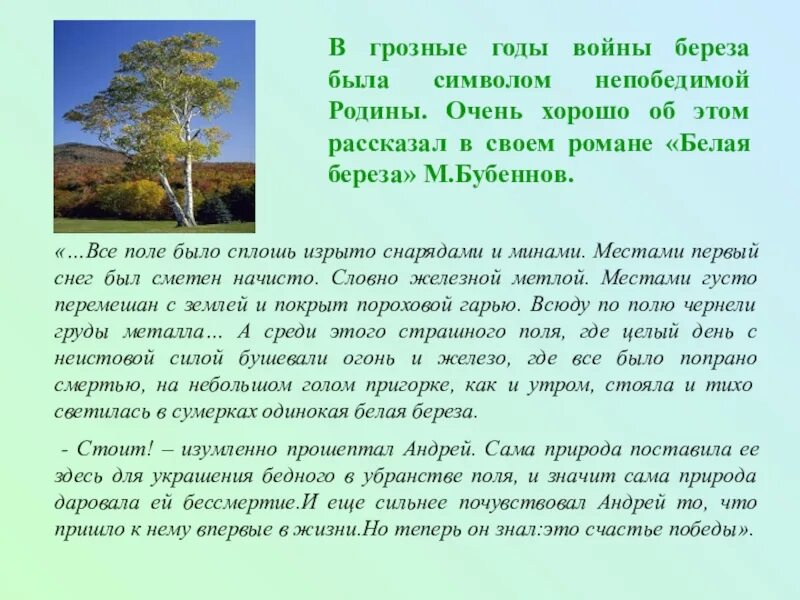 В грозные годы войны береза была символом непобедимой Родины. Очень хорошо об этом рассказал в своем романе «Белая береза» М.Бубеннов.

«…Все поле было сплошь изрыто снарядами и минами. Местами первый снег был сметен начисто. Словно железной метлой. Местами густо перемешан с землей и покрыт пороховой гарью. Всюду по полю чернели груды металла… А среди этого страшного поля, где целый день с неистовой силой бушевали огонь и железо, где все было попрано смертью, на небольшом голом пригорке, как и утром, стояла и тихо светилась в сумерках одинокая белая береза.

- Стоит! – изумленно прошептал Андрей. Сама природа поставила ее здесь для украшения бедного в убранстве поля, и значит сама природа даровала ей бессмертие.И еще сильнее почувствовал Андрей то, что пришло к нему впервые в жизни.Но теперь он знал:это счастье победы».